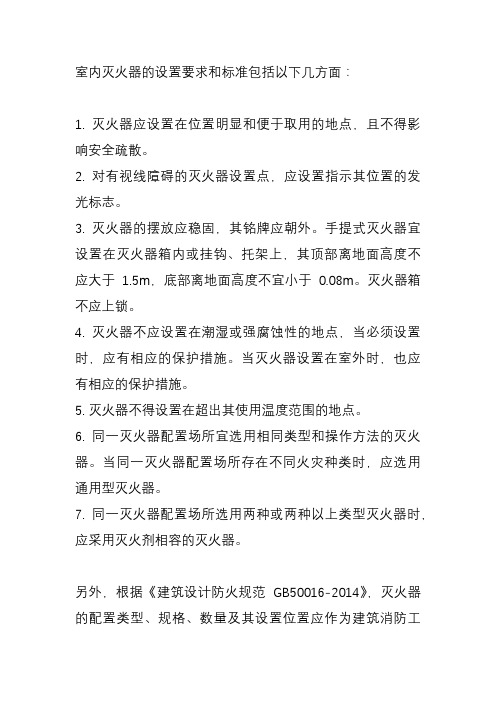 室内灭火器的设置要求和标准包括以下几方面：

1. 灭火器应设置在位置明显和便于取用的地点，且不得影响安全疏散。
2. 对有视线障碍的灭火器设置点，应设置指示其位置的发光标志。
3. 灭火器的摆放应稳固，其铭牌应朝外。手提式灭火器宜设置在灭火器箱内或挂钩、托架上，其顶部离地面高度不应大于 1.5m，底部离地面高度不宜小于 0.08m。灭火器箱不应上锁。
4. 灭火器不应设置在潮湿或强腐蚀性的地点，当必须设置时，应有相应的保护措施。当灭火器设置在室外时，也应有相应的保护措施。
5. 灭火器不得设置在超出其使用温度范围的地点。
6. 同一灭火器配置场所宜选用相同类型和操作方法的灭火器。当同一灭火器配置场所存在不同火灾种类时，应选用通用型灭火器。
7. 同一灭火器配置场所选用两种或两种以上类型灭火器时，应采用灭火剂相容的灭火器。

另外，根据《建筑设计防火规范 GB50016-2014》，灭火器的配置类型、规格、数量及其设置位置应作为建筑消防工